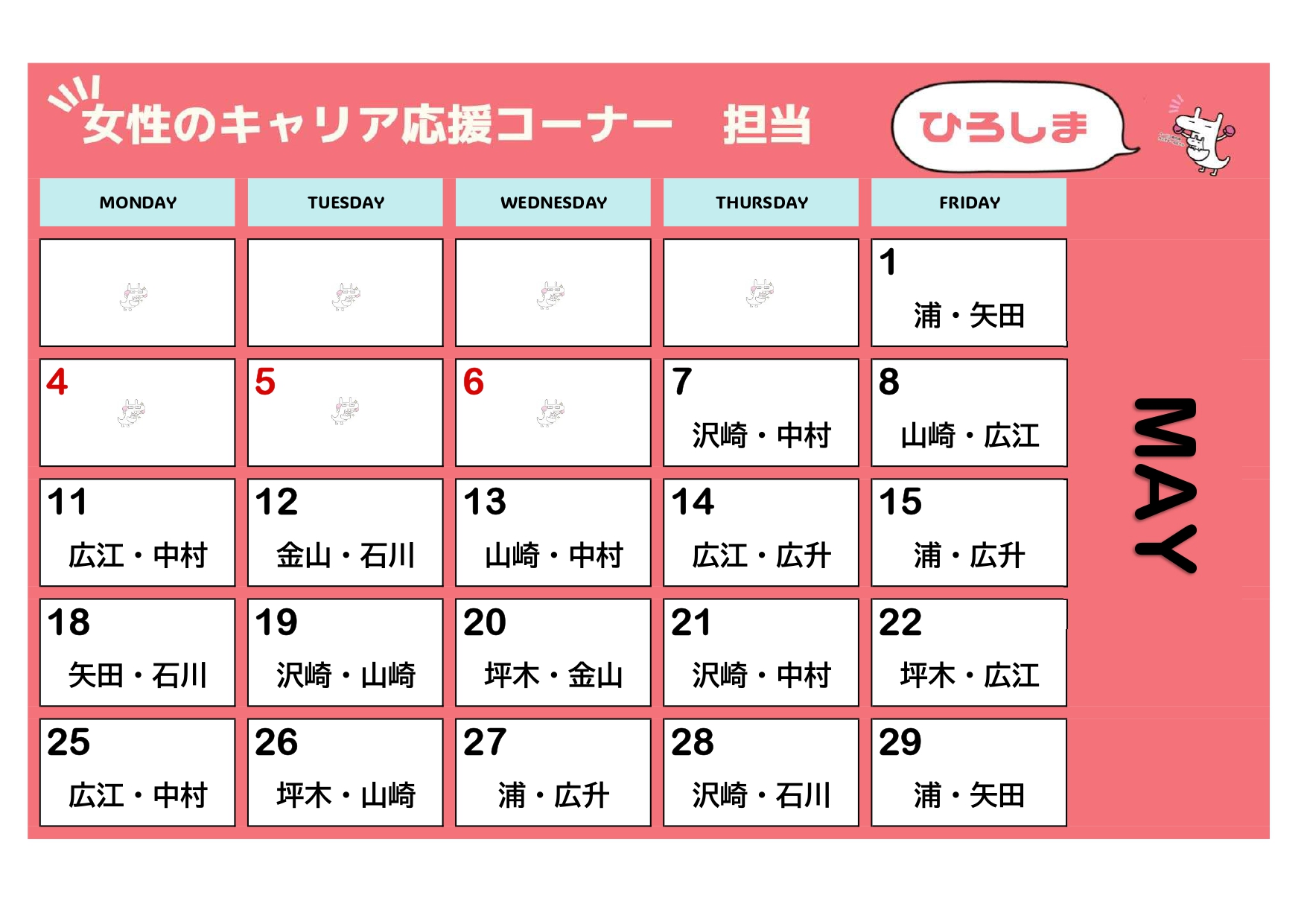 女性のキャリア応援コーナー　担当

ひろしま

| MONDAY | TUESDAY | WEDNESDAY | THURSDAY | FRIDAY |
|---|---|---|---|---|
| | | | | 1 浦・矢田 |
| 4 | 5 | 6 | 7 沢崎・中村 | 8 山崎・広江 |
| 11 広江・中村 | 12 金山・石川 | 13 山崎・中村 | 14 広江・広升 | 15 浦・広升 |
| 18 矢田・石川 | 19 沢崎・山崎 | 20 坪木・金山 | 21 沢崎・中村 | 22 坪木・広江 |
| 25 広江・中村 | 26 坪木・山崎 | 27 浦・広升 | 28 沢崎・石川 | 29 浦・矢田 |

MAY